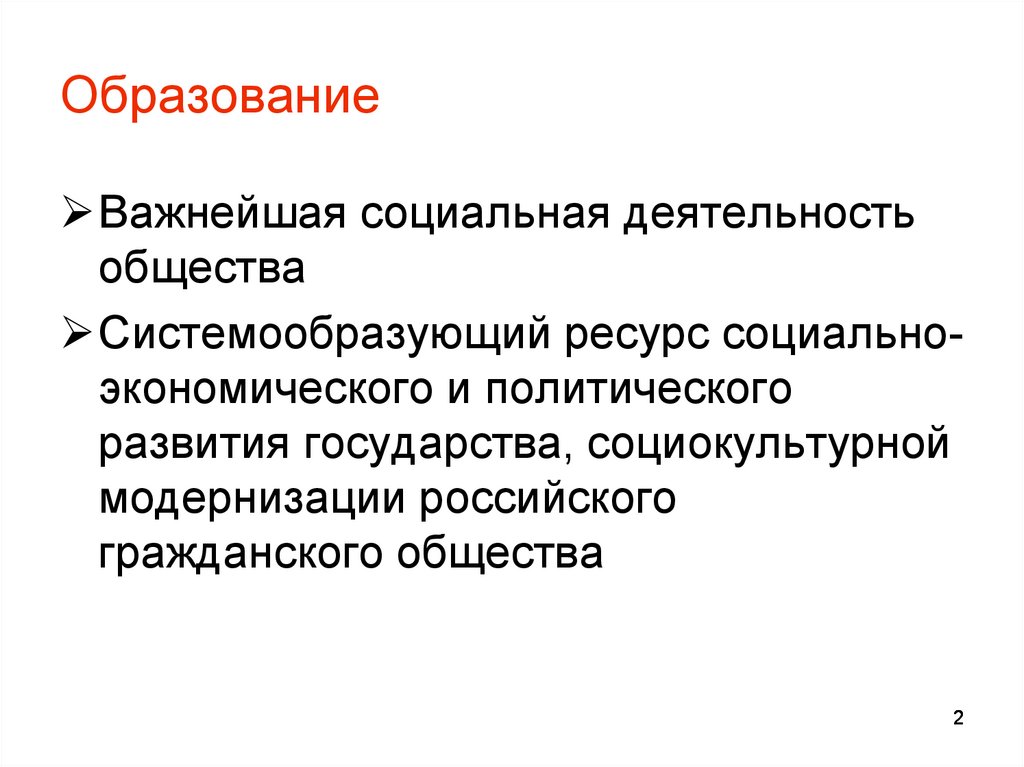 Образование

➢ Важнейшая социальная деятельность общества

➢ Системообразующий ресурс социально-экономического и политического развития государства, социокультурной модернизации российского гражданского общества

2